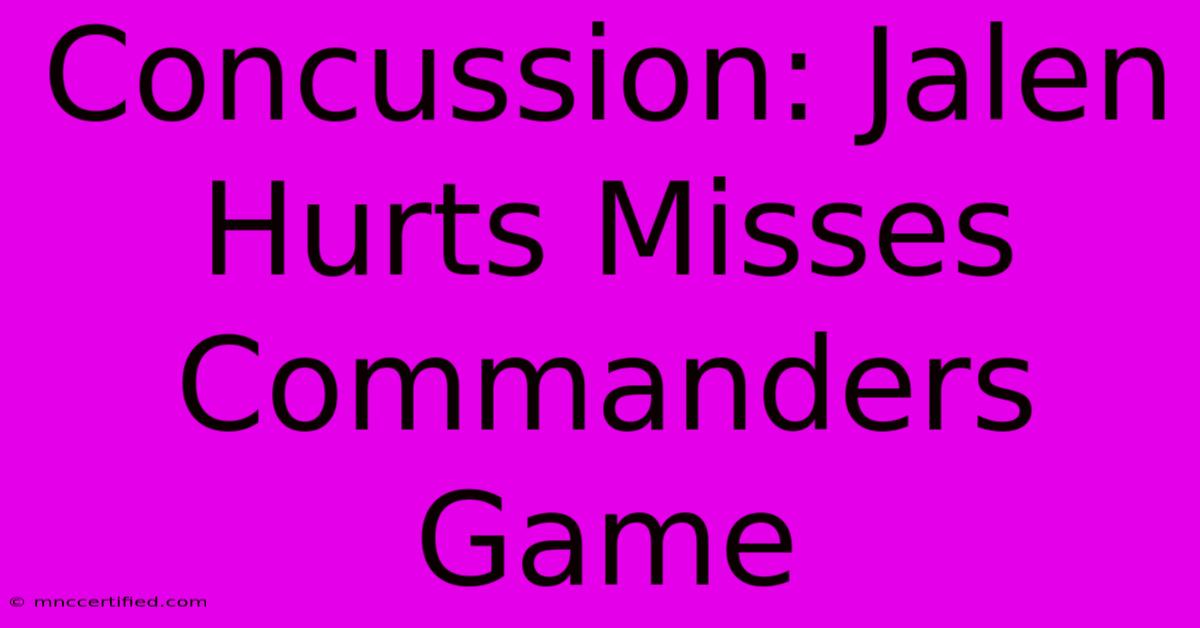 Concussion: Jalen Hurts Misses Commanders Game

© mnccertified.com